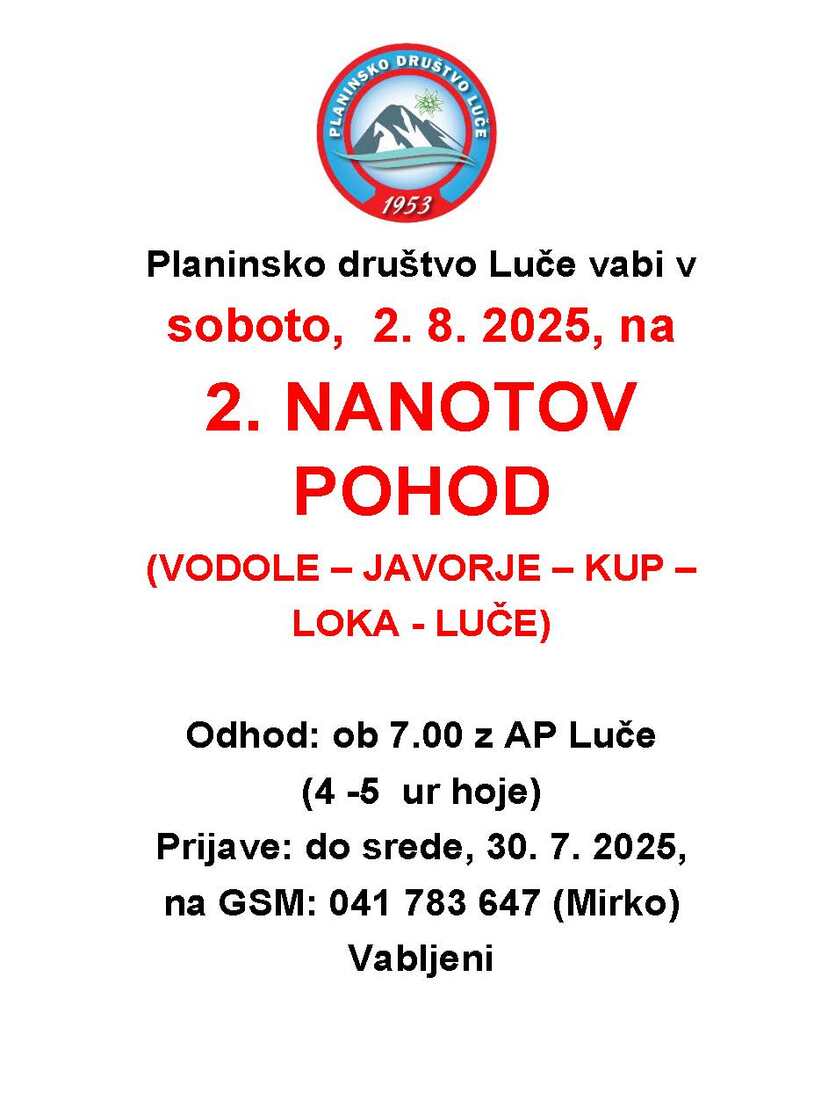 PLANINSKO DRUŠTVO LUČE
1953

Planinsko društvo Luče vabi v

soboto, 2. 8. 2025, na

2. NANOTOV POHOD

(VODOLE – JAVORJE – KUP – LOKA - LUČE)

Odhod: ob 7.00 z AP Luče
(4 -5 ur hoje)
Prijave: do srede, 30. 7. 2025,
na GSM: 041 783 647 (Mirko)
Vabljeni